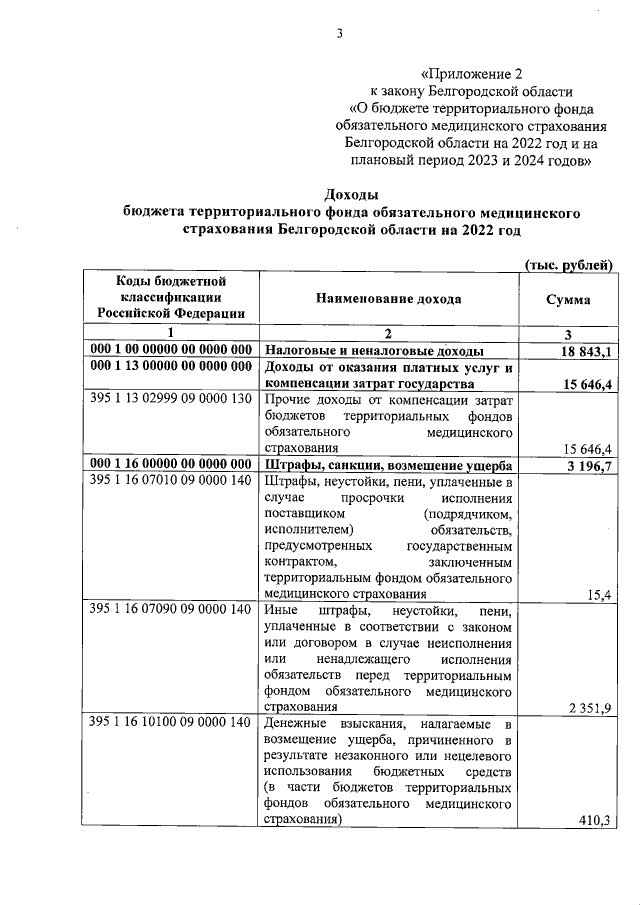 3

«Приложение 2
к закону Белгородской области
«О бюджете территориального фонда обязательного медицинского страхования Белгородской области на 2022 год и на плановый период 2023 и 2024 годов»

Доходы
бюджета территориального фонда обязательного медицинского страхования Белгородской области на 2022 год

(тыс. рублей)

| Коды бюджетной классификации Российской Федерации | Наименование дохода | Сумма |
|---|---|---|
| 1 | 2 | 3 |
| 000 1 00 00000 00 0000 000 | Налоговые и неналоговые доходы | 18 843,1 |
| 000 1 13 00000 00 0000 000 | Доходы от оказания платных услуг и компенсации затрат государства | 15 646,4 |
| 395 1 13 02999 09 0000 130 | Прочие доходы от компенсации затрат бюджетов территориальных фондов обязательного медицинского страхования | 15 646,4 |
| 000 1 16 00000 00 0000 000 | Штрафы, санкции, возмещение ущерба | 3 196,7 |
| 395 1 16 07010 09 0000 140 | Штрафы, неустойки, пени, уплаченные в случае просрочки исполнения поставщиком (подрядчиком, исполнителем) обязательств, предусмотренных государственным контрактом, заключенным территориальным фондом обязательного медицинского страхования | 15,4 |
| 395 1 16 07090 09 0000 140 | Иные штрафы, неустойки, пени, уплаченные в соответствии с законом или договором в случае неисполнения или ненадлежащего исполнения обязательств перед территориальным фондом обязательного медицинского страхования | 2 351,9 |
| 395 1 16 10100 09 0000 140 | Денежные взыскания, налагаемые в возмещение ущерба, причиненного в результате незаконного или нецелевого использования бюджетных средств (в части бюджетов территориальных фондов обязательного медицинского страхования) | 410,3 |